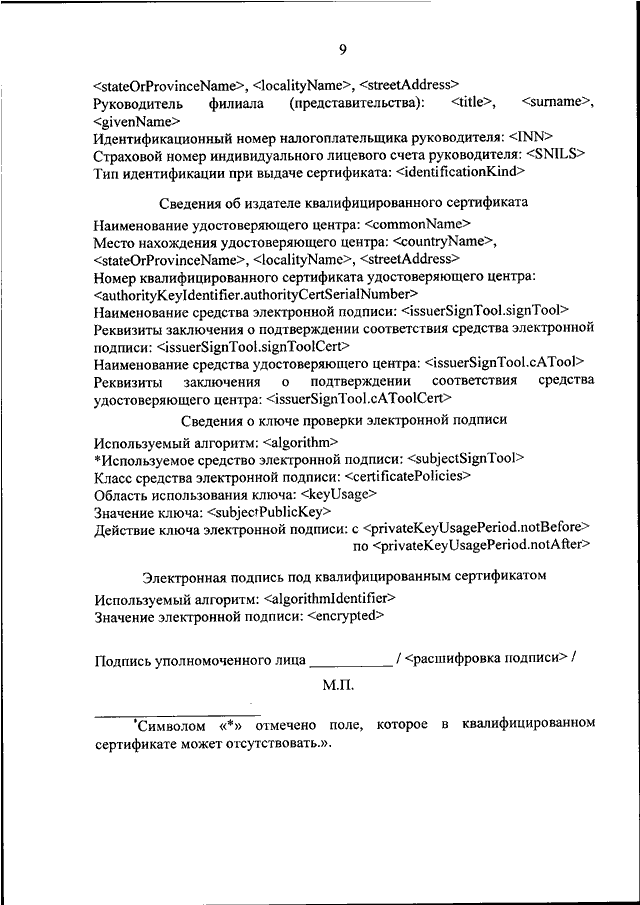 9

<stateOrProvinceName>, <localityName>, <streetAddress>
Руководитель филиала (представительства): <title>, <surname>, <givenName>
Идентификационный номер налогоплательщика руководителя: <INN>
Страховой номер индивидуального лицевого счета руководителя: <SNILS>
Тип идентификации при выдаче сертификата: <identificationKind>

Сведения об издателе квалифицированного сертификата

Наименование удостоверяющего центра: <commonName>
Место нахождения удостоверяющего центра: <countryName>, <stateOrProvinceName>, <localityName>, <streetAddress>
Номер квалифицированного сертификата удостоверяющего центра: <authorityKeyIdentifier.authorityCertSerialNumber>
Наименование средства электронной подписи: <issuerSignTool.signTool>
Реквизиты заключения о подтверждении соответствия средства электронной подписи: <issuerSignTool.signToolCert>
Наименование средства удостоверяющего центра: <issuerSignTool.cATool>
Реквизиты заключения о подтверждении соответствия средства удостоверяющего центра: <issuerSignTool.cAToolCert>

Сведения о ключе проверки электронной подписи

Используемый алгоритм: <algorithm>
*Используемое средство электронной подписи: <subjectSignTool>
Класс средства электронной подписи: <certificatePolicies>
Область использования ключа: <keyUsage>
Значение ключа: <subjectPublicKey>
Действие ключа электронной подписи: с <privateKeyUsagePeriod.notBefore> по <privateKeyUsagePeriod.notAfter>

Электронная подпись под квалифицированным сертификатом

Используемый алгоритм: <algorithmIdentifier>
Значение электронной подписи: <encrypted>

Подпись уполномоченного лица __________ / <расшифровка подписи> /

М.П.

*Символом «*» отмечено поле, которое в квалифицированном сертификате может отсутствовать.».